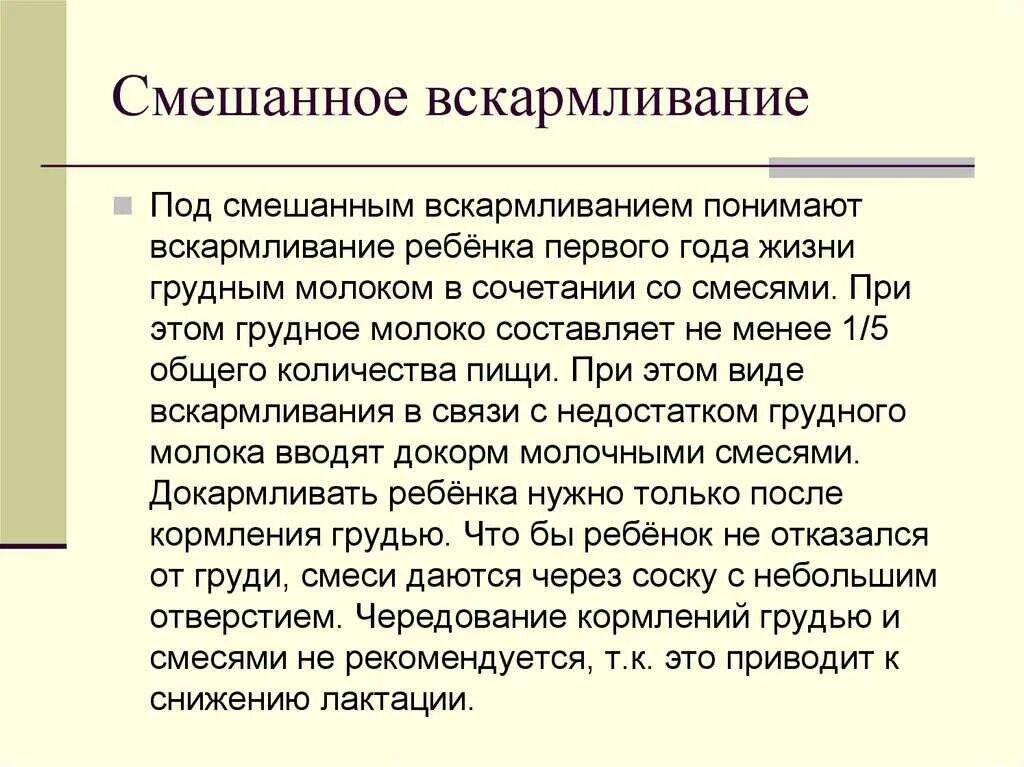 Смешанное вскармливание

Под смешанным вскармливанием понимают вскармливание ребёнка первого года жизни грудным молоком в сочетании со смесями. При этом грудное молоко составляет не менее 1/5 общего количества пищи. При этом виде вскармливания в связи с недостатком грудного молока вводят докорм молочными смесями. Докармливать ребёнка нужно только после кормления грудью. Что бы ребёнок не отказался от груди, смеси даются через соску с небольшим отверстием. Чередование кормлений грудью и смесями не рекомендуется, т.к. это приводит к снижению лактации.